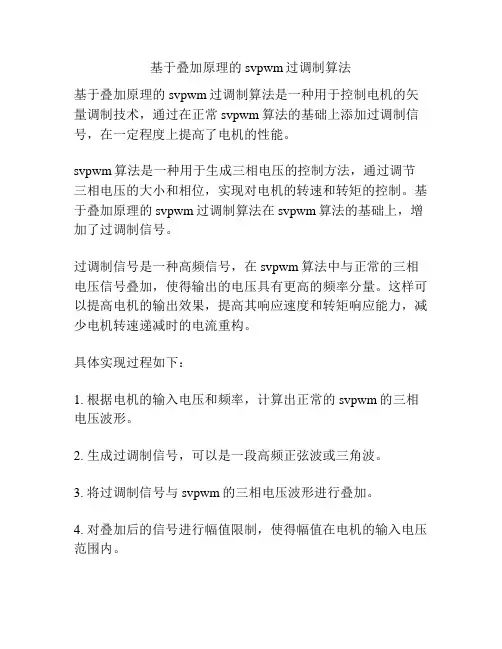 基于叠加原理的 svpwm 过调制算法

基于叠加原理的 svpwm 过调制算法是一种用于控制电机的矢量调制技术，通过在正常 svpwm 算法的基础上添加过调制信号，在一定程度上提高了电机的性能。

svpwm 算法是一种用于生成三相电压的控制方法，通过调节三相电压的大小和相位，实现对电机的转速和转矩的控制。基于叠加原理的 svpwm 过调制算法在 svpwm 算法的基础上，增加了过调制信号。

过调制信号是一种高频信号，在 svpwm 算法中与正常的三相电压信号叠加，使得输出的电压具有更高的频率分量。这样可以提高电机的输出效果，提高其响应速度和转矩响应能力，减少电机转速递减时的电流重构。

具体实现过程如下：

1. 根据电机的输入电压和频率，计算出正常的 svpwm 的三相电压波形。

2. 生成过调制信号，可以是一段高频正弦波或三角波。

3. 将过调制信号与 svpwm 的三相电压波形进行叠加。

4. 对叠加后的信号进行幅值限制，使得幅值在电机的输入电压范围内。